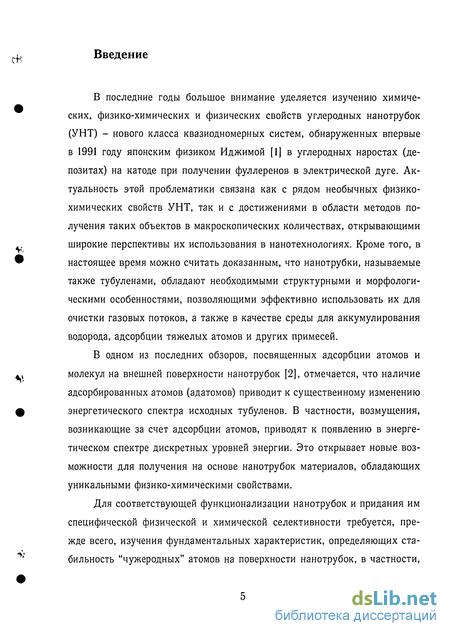 Введение

В последние годы большое внимание уделяется изучению химических, физико-химических и физических свойств углеродных нанотрубок (УНТ) – нового класса квазиодномерных систем, обнаруженных впервые в 1991 году японским физиком Иджимой [1] в углеродных наростах (депозитах) на катоде при получении фуллеренов в электрической дуге. Актуальность этой проблематики связана как с рядом необычных физико-химических свойств УНТ, так и с достижениями в области методов получения таких объектов в макроскопических количествах, открывающими широкие перспективы их использования в нанотехнологиях. Кроме того, в настоящее время можно считать доказанным, что нанотрубки, называемые также тубуленами, обладают необходимыми структурными и морфологическими особенностями, позволяющими эффективно использовать их для очистки газовых потоков, а также в качестве среды для аккумулирования водорода, адсорбции тяжелых атомов и других примесей.

В одном из последних обзоров, посвященных адсорбции атомов и молекул на внешней поверхности нанотрубок [2], отмечается, что наличие адсорбированных атомов (адатомов) приводит к существенному изменению энергетического спектра исходных тубуленов. В частности, возмущения, возникающие за счет адсорбции атомов, приводят к появлению в энергетическом спектре дискретных уровней энергии. Это открывает новые возможности для получения на основе нанотрубок материалов, обладающих уникальными физико-химическими свойствами.

Для соответствующей функционализации нанотрубок и придания им специфической физической и химической селективности требуется, прежде всего, изучения фундаментальных характеристик, определяющих стабильность "чужеродных" атомов на поверхности нанотрубок, в частности,

5

dsLib.net
библиотека диссертаций